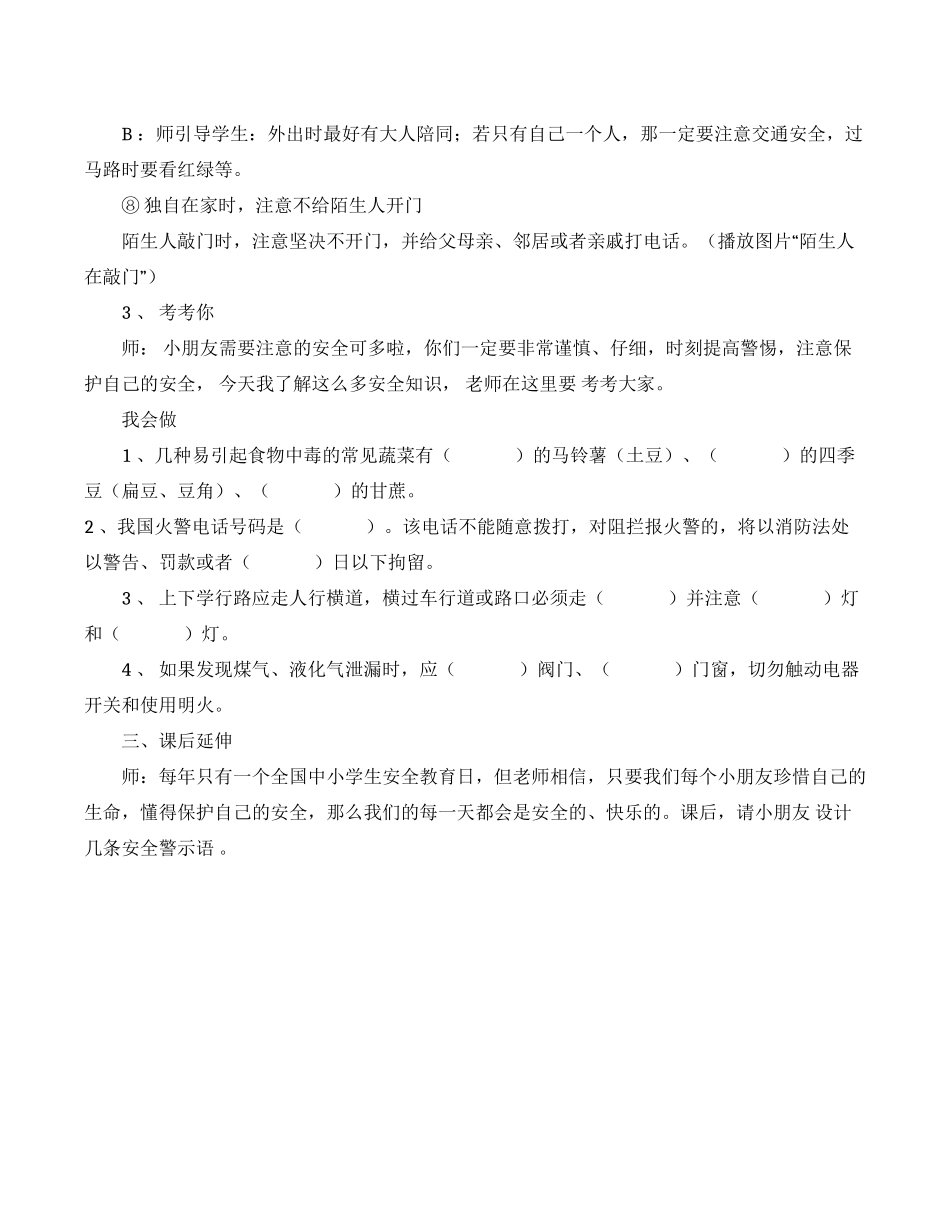 B：师引导学生：外出时最好有大人陪同；若只有自己一个人，那一定要注意交通安全，过马路时要看红绿等。

⑧ 独自在家时，注意不给陌生人开门

陌生人敲门时，注意坚决不开门，并给父母亲、邻居或者亲戚打电话。（播放图片“陌生人在敲门”）

3 、 考考你

师： 小朋友需要注意的安全可多啦，你们一定要非常谨慎、仔细，时刻提高警惕，注意保护自己的安全， 今天我了解这么多安全知识， 老师在这里要 考考大家。

我会做

1 、几种易引起食物中毒的常见蔬菜有（ ）的马铃薯（土豆）、（ ）的四季豆（扁豆、豆角）、（ ）的甘蔗。

2 、我国火警电话号码是（ ）。该电话不能随意拨打，对阻拦报火警的，将以消防法处以警告、罚款或者（ ）日以下拘留。

3 、 上下学行路应走人行横道，横过车行道或路口必须走（ ）并注意（ ）灯和（ ）灯。

4 、 如果发现煤气、液化气泄漏时，应（ ）阀门、（ ）门窗，切勿触动电器开关和使用明火。

三、课后延伸

师：每年只有一个全国中小学生安全教育日，但老师相信，只要我们每个小朋友珍惜自己的生命，懂得保护自己的安全，那么我们的每一天都会是安全的、快乐的。课后，请小朋友 设计几条安全警示语 。